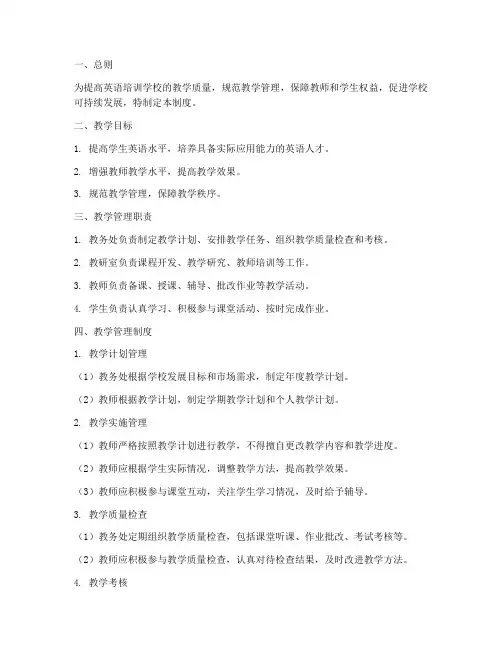 一、总则

为提高英语培训学校的教学质量，规范教学管理，保障教师和学生权益，促进学校可持续发展，特制定本制度。

二、教学目标

1. 提高学生英语水平，培养具备实际应用能力的英语人才。

2. 增强教师教学水平，提高教学效果。

3. 规范教学管理，保障教学秩序。

三、教学管理职责

1. 教务处负责制定教学计划、安排教学任务、组织教学质量检查和考核。

2. 教研室负责课程开发、教学研究、教师培训等工作。

3. 教师负责备课、授课、辅导、批改作业等教学活动。

4. 学生负责认真学习、积极参与课堂活动、按时完成作业。

四、教学管理制度

1. 教学计划管理

（1）教务处根据学校发展目标和市场需求，制定年度教学计划。

（2）教师根据教学计划，制定学期教学计划和个人教学计划。

2. 教学实施管理

（1）教师严格按照教学计划进行教学，不得擅自更改教学内容和教学进度。

（2）教师应根据学生实际情况，调整教学方法，提高教学效果。

（3）教师应积极参与课堂互动，关注学生学习情况，及时给予辅导。

3. 教学质量检查

（1）教务处定期组织教学质量检查，包括课堂听课、作业批改、考试考核等。

（2）教师应积极参与教学质量检查，认真对待检查结果，及时改进教学方法。

4. 教学考核